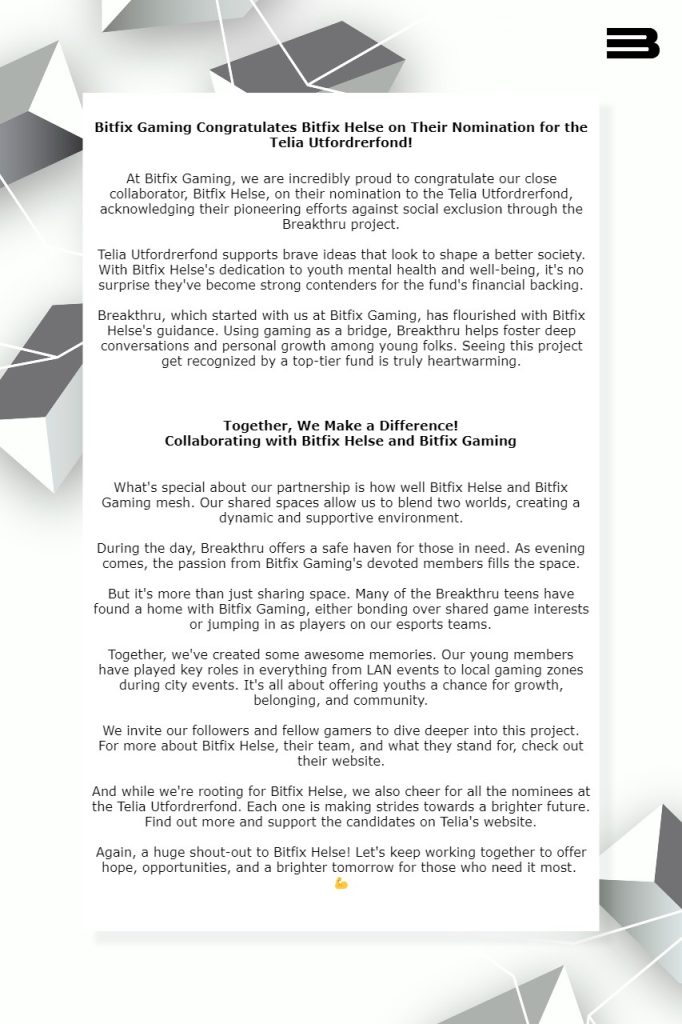 Bitfix Gaming Congratulates Bitfix Helse on Their Nomination for the Telia Utfordrerfond!

At Bitfix Gaming, we are incredibly proud to congratulate our close collaborator, Bitfix Helse, on their nomination to the Telia Utfordrerfond, acknowledging their pioneering efforts against social exclusion through the Breakthru project.

Telia Utfordrerfond supports brave ideas that look to shape a better society. With Bitfix Helse's dedication to youth mental health and well-being, it's no surprise they've become strong contenders for the fund's financial backing.

Breakthru, which started with us at Bitfix Gaming, has flourished with Bitfix Helse's guidance. Using gaming as a bridge, Breakthru helps foster deep conversations and personal growth among young folks. Seeing this project get recognized by a top-tier fund is truly heartwarming.

Together, We Make a Difference!
Collaborating with Bitfix Helse and Bitfix Gaming

What's special about our partnership is how well Bitfix Helse and Bitfix Gaming mesh. Our shared spaces allow us to blend two worlds, creating a dynamic and supportive environment.

During the day, Breakthru offers a safe haven for those in need. As evening comes, the passion from Bitfix Gaming's devoted members fills the space.

But it's more than just sharing space. Many of the Breakthru teens have found a home with Bitfix Gaming, either bonding over shared game interests or jumping in as players on our esports teams.

Together, we've created some awesome memories. Our young members have played key roles in everything from LAN events to local gaming zones during city events. It's all about offering youths a chance for growth, belonging, and community.

We invite our followers and fellow gamers to dive deeper into this project. For more about Bitfix Helse, their team, and what they stand for, check out their website.

And while we're rooting for Bitfix Helse, we also cheer for all the nominees at the Telia Utfordrerfond. Each one is making strides towards a brighter future. Find out more and support the candidates on Telia's website.

Again, a huge shout-out to Bitfix Helse! Let's keep working together to offer hope, opportunities, and a brighter tomorrow for those who need it most. 💪